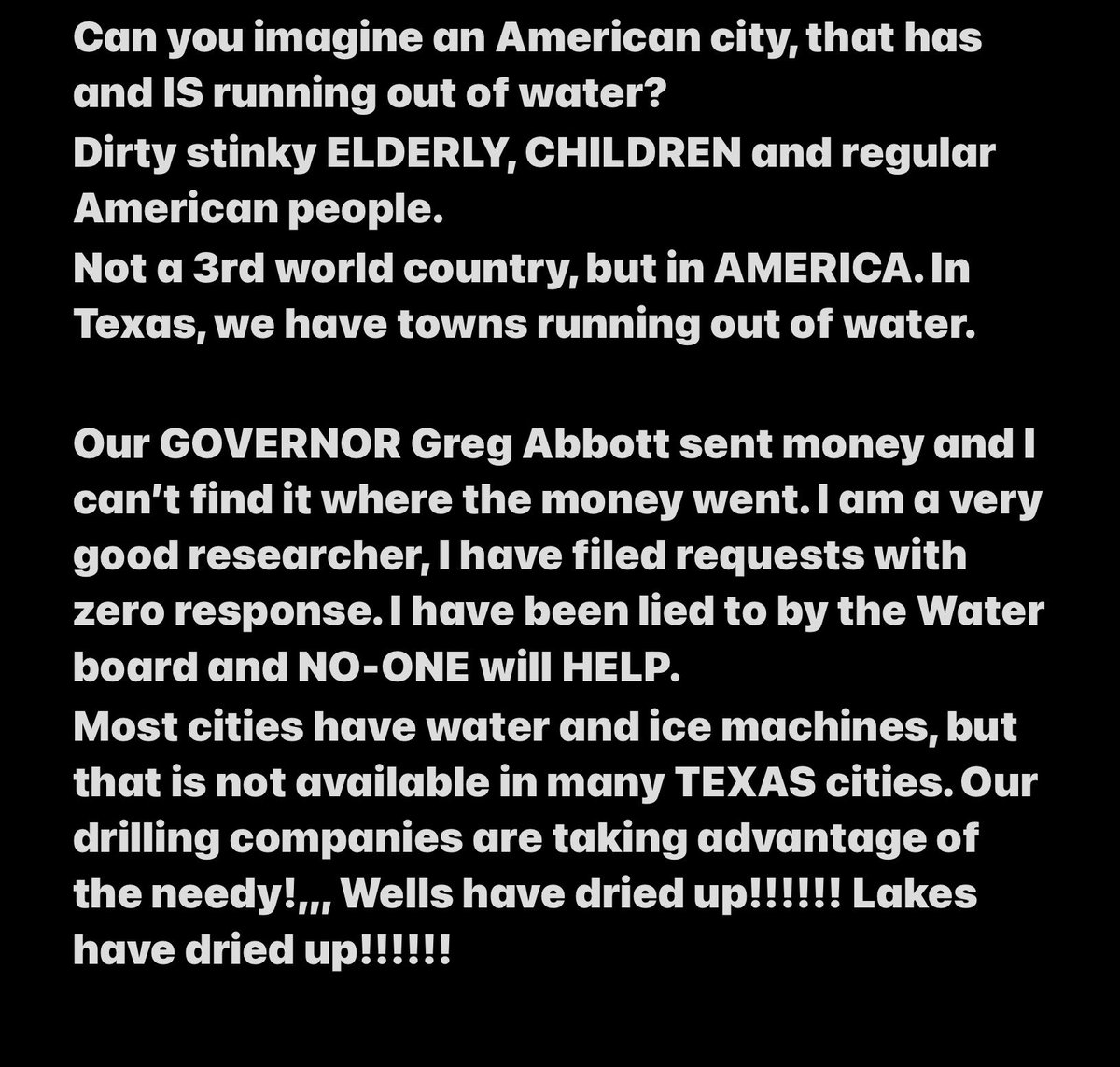 Can you imagine an American city, that has and IS running out of water?
Dirty stinky ELDERLY, CHILDREN and regular American people.
Not a 3rd world country, but in AMERICA. In Texas, we have towns running out of water.

Our GOVERNOR Greg Abbott sent money and I can't find it where the money went. I am a very good researcher, I have filed requests with zero response. I have been lied to by the Water board and NO-ONE will HELP.
Most cities have water and ice machines, but that is not available in many TEXAS cities. Our drilling companies are taking advantage of the needy!,,, Wells have dried up!!!!!! Lakes have dried up!!!!!!